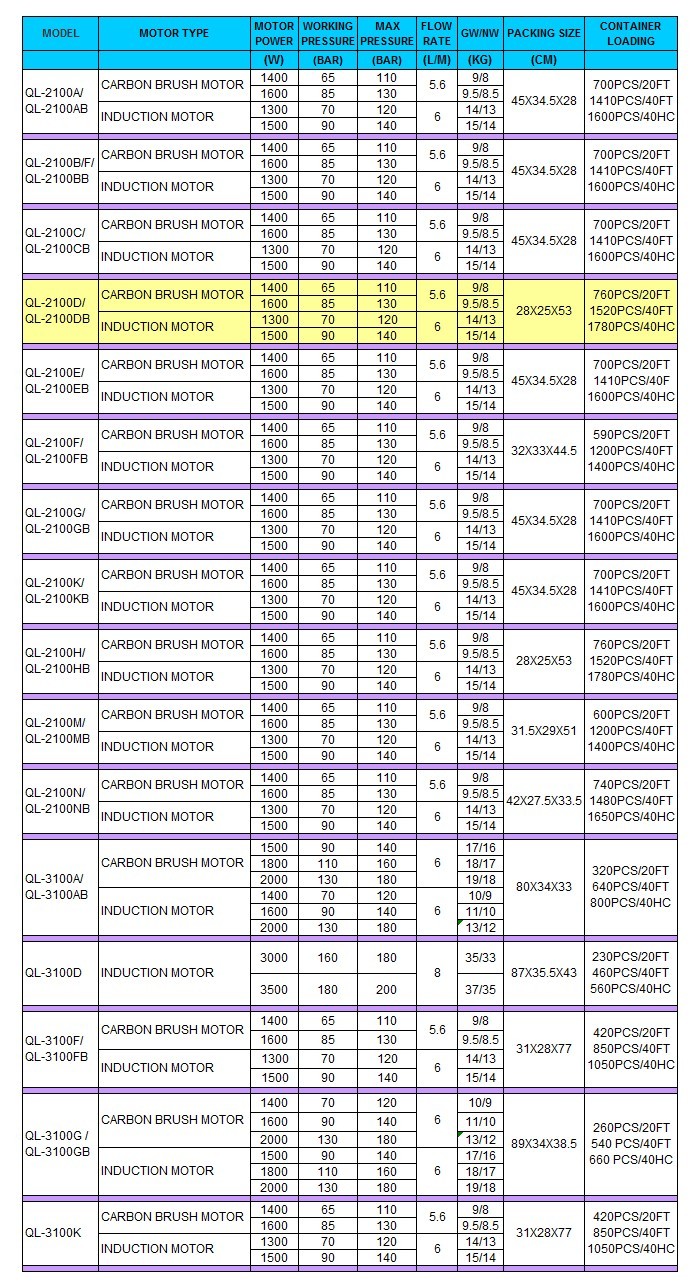 | MODEL | MOTOR TYPE | MOTOR POWER (W) | WORKING PRESSURE (BAR) | MAX PRESSURE (BAR) | FLOW RATE (L/M) | GW/NW (KG) | PACKING SIZE (CM) | CONTAINER LOADING |
|---|---|---|---|---|---|---|---|---|
| QL-2100A/ QL-2100AB | CARBON BRUSH MOTOR | 1400 | 65 | 110 | 5.6 | 9/8 | 45X34.5X28 | 700PCS/20FT 1410PCS/40FT 1600PCS/40HC |
| | | 1600 | 85 | 130 | | 9.5/8.5 | | |
| | INDUCTION MOTOR | 1300 | 70 | 120 | 6 | 14/13 | | |
| | | 1500 | 90 | 140 | | 15/14 | | |
| QL-2100B/F/ QL-2100BB | CARBON BRUSH MOTOR | 1400 | 65 | 110 | 5.6 | 9/8 | 45X34.5X28 | 700PCS/20FT 1410PCS/40FT 1600PCS/40HC |
| | | 1600 | 85 | 130 | | 9.5/8.5 | | |
| | INDUCTION MOTOR | 1300 | 70 | 120 | 6 | 14/13 | | |
| | | 1500 | 90 | 140 | | 15/14 | | |
| QL-2100C/ QL-2100CB | CARBON BRUSH MOTOR | 1400 | 65 | 110 | 5.6 | 9/8 | 45X34.5X28 | 700PCS/20FT 1410PCS/40FT 1600PCS/40HC |
| | | 1600 | 85 | 130 | | 9.5/8.5 | | |
| | INDUCTION MOTOR | 1300 | 70 | 120 | 6 | 14/13 | | |
| | | 1500 | 90 | 140 | | 15/14 | | |
| QL-2100D/ QL-2100DB | CARBON BRUSH MOTOR | 1400 | 65 | 110 | 5.6 | 9/8 | 28X25X53 | 760PCS/20FT 1520PCS/40FT 1780PCS/40HC |
| | | 1600 | 85 | 130 | | 9.5/8.5 | | |
| | INDUCTION MOTOR | 1300 | 70 | 120 | 6 | 14/13 | | |
| | | 1500 | 90 | 140 | | 15/14 | | |
| QL-2100E/ QL-2100EB | CARBON BRUSH MOTOR | 1400 | 65 | 110 | 5.6 | 9/8 | 45X34.5X28 | 700PCS/20FT 1410PCS/40F 1600PCS/40HC |
| | | 1600 | 85 | 130 | | 9.5/8.5 | | |
| | INDUCTION MOTOR | 1300 | 70 | 120 | 6 | 14/13 | | |
| | | 1500 | 90 | 140 | | 15/14 | | |
| QL-2100F/ QL-2100FB | CARBON BRUSH MOTOR | 1400 | 65 | 110 | 5.6 | 9/8 | 32X33X44.5 | 590PCS/20FT 1200PCS/40FT 1400PCS/40HC |
| | | 1600 | 85 | 130 | | 9.5/8.5 | | |
| | INDUCTION MOTOR | 1300 | 70 | 120 | 6 | 14/13 | | |
| | | 1500 | 90 | 140 | | 15/14 | | |
| QL-2100G/ QL-2100GB | CARBON BRUSH MOTOR | 1400 | 65 | 110 | 5.6 | 9/8 | 45X34.5X28 | 700PCS/20FT 1410PCS/40FT 1600PCS/40HC |
| | | 1600 | 85 | 130 | | 9.5/8.5 | | |
| | INDUCTION MOTOR | 1300 | 70 | 120 | 6 | 14/13 | | |
| | | 1500 | 90 | 140 | | 15/14 | | |
| QL-2100K/ QL-2100KB | CARBON BRUSH MOTOR | 1400 | 65 | 110 | 5.6 | 9/8 | 45X34.5X28 | 700PCS/20FT 1410PCS/40FT 1600PCS/40HC |
| | | 1600 | 85 | 130 | | 9.5/8.5 | | |
| | INDUCTION MOTOR | 1300 | 70 | 120 | 6 | 14/13 | | |
| | | 1500 | 90 | 140 | | 15/14 | | |
| QL-2100H/ QL-2100HB | CARBON BRUSH MOTOR | 1400 | 65 | 110 | 5.6 | 9/8 | 28X25X53 | 760PCS/20FT 1520PCS/40FT 1780PCS/40HC |
| | | 1600 | 85 | 130 | | 9.5/8.5 | | |
| | INDUCTION MOTOR | 1300 | 70 | 120 | 6 | 14/13 | | |
| | | 1500 | 90 | 140 | | 15/14 | | |
| QL-2100M/ QL-2100MB | CARBON BRUSH MOTOR | 1400 | 65 | 110 | 5.6 | 9/8 | 31.5X29X51 | 600PCS/20FT 1200PCS/40FT 1400PCS/40HC |
| | | 1600 | 85 | 130 | | 9.5/8.5 | | |
| | INDUCTION MOTOR | 1300 | 70 | 120 | 6 | 14/13 | | |
| | | 1500 | 90 | 140 | | 15/14 | | |
| QL-2100N/ QL-2100NB | CARBON BRUSH MOTOR | 1400 | 65 | 110 | 5.6 | 9/8 | 42X27.5X33.5 | 740PCS/20FT 1480PCS/40FT 1650PCS/40HC |
| | | 1600 | 85 | 130 | | 9.5/8.5 | | |
| | INDUCTION MOTOR | 1300 | 70 | 120 | 6 | 14/13 | | |
| | | 1500 | 90 | 140 | | 15/14 | | |
| QL-3100A/ QL-3100AB | CARBON BRUSH MOTOR | 1500 | 90 | 140 | 6 | 17/16 | 80X34X33 | 320PCS/20FT 640PCS/40FT 800PCS/40HC |
| | | 1800 | 110 | 160 | | 18/17 | | |
| | | 2000 | 130 | 180 | | 19/18 | | |
| | INDUCTION MOTOR | 1400 | 70 | 120 | 6 | 10/9 | | |
| | | 1600 | 90 | 140 | | 11/10 | | |
| | | 2000 | 130 | 180 | | 13/12 | | |
| QL-3100D | INDUCTION MOTOR | 3000 | 160 | 180 | 8 | 35/33 | 87X35.5X43 | 230PCS/20FT 460PCS/40FT 560PCS/40HC |
| | | 3500 | 180 | 200 | | 37/35 | | |
| QL-3100F/ QL-3100FB | CARBON BRUSH MOTOR | 1400 | 65 | 110 | 5.6 | 9/8 | 31X28X77 | 420PCS/20FT 850PCS/40FT 1050PCS/40HC |
| | | 1600 | 85 | 130 | | 9.5/8.5 | | |
| | INDUCTION MOTOR | 1300 | 70 | 120 | 6 | 14/13 | | |
| | | 1500 | 90 | 140 | | 15/14 | | |
| QL-3100G / QL-3100GB | CARBON BRUSH MOTOR | 1400 | 70 | 120 | 6 | 10/9 | 89X34X38.5 | 260PCS/20FT 540 PCS/40FT 660 PCS/40HC |
| | | 1600 | 90 | 140 | | 11/10 | | |
| | | 2000 | 130 | 180 | | 13/12 | | |
| | INDUCTION MOTOR | 1500 | 90 | 140 | 6 | 17/16 | | |
| | | 1800 | 110 | 160 | | 18/17 | | |
| | | 2000 | 130 | 180 | | 19/18 | | |
| QL-3100K | CARBON BRUSH MOTOR | 1400 | 65 | 110 | 5.6 | 9/8 | 31X28X77 | 420PCS/20FT 850PCS/40FT 1050PCS/40HC |
| | | 1600 | 85 | 130 | | 9.5/8.5 | | |
| | INDUCTION MOTOR | 1300 | 70 | 120 | 6 | 14/13 | | |
| | | 1500 | 90 | 140 | | 15/14 | | |